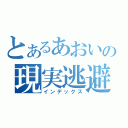 とあるあおいの
現実逃避
インデックス